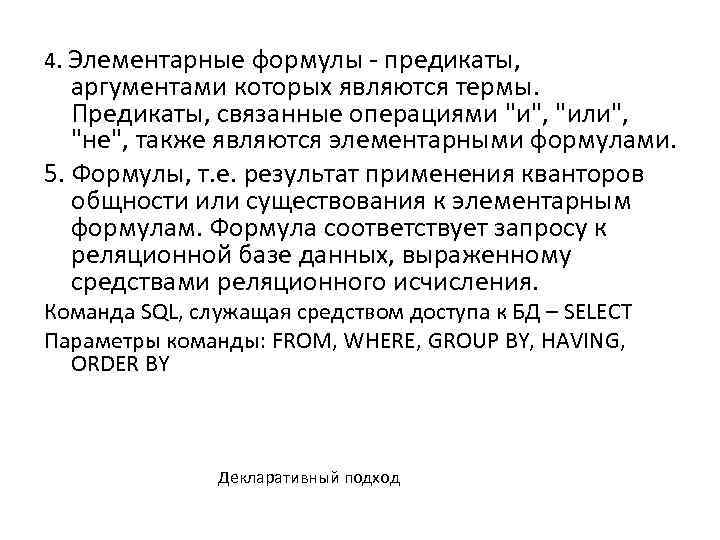 4. Элементарные формулы - предикаты, аргументами которых являются термы. Предикаты, связанные операциями "и", "или", "не", также являются элементарными формулами.

5. Формулы, т.е. результат применения кванторов общности или существования к элементарным формулам. Формула соответствует запросу к реляционной базе данных, выраженному средствами реляционного исчисления.

Команда SQL, служащая средством доступа к БД – SELECT

Параметры команды: FROM, WHERE, GROUP BY, HAVING, ORDER BY

Декларативный подход